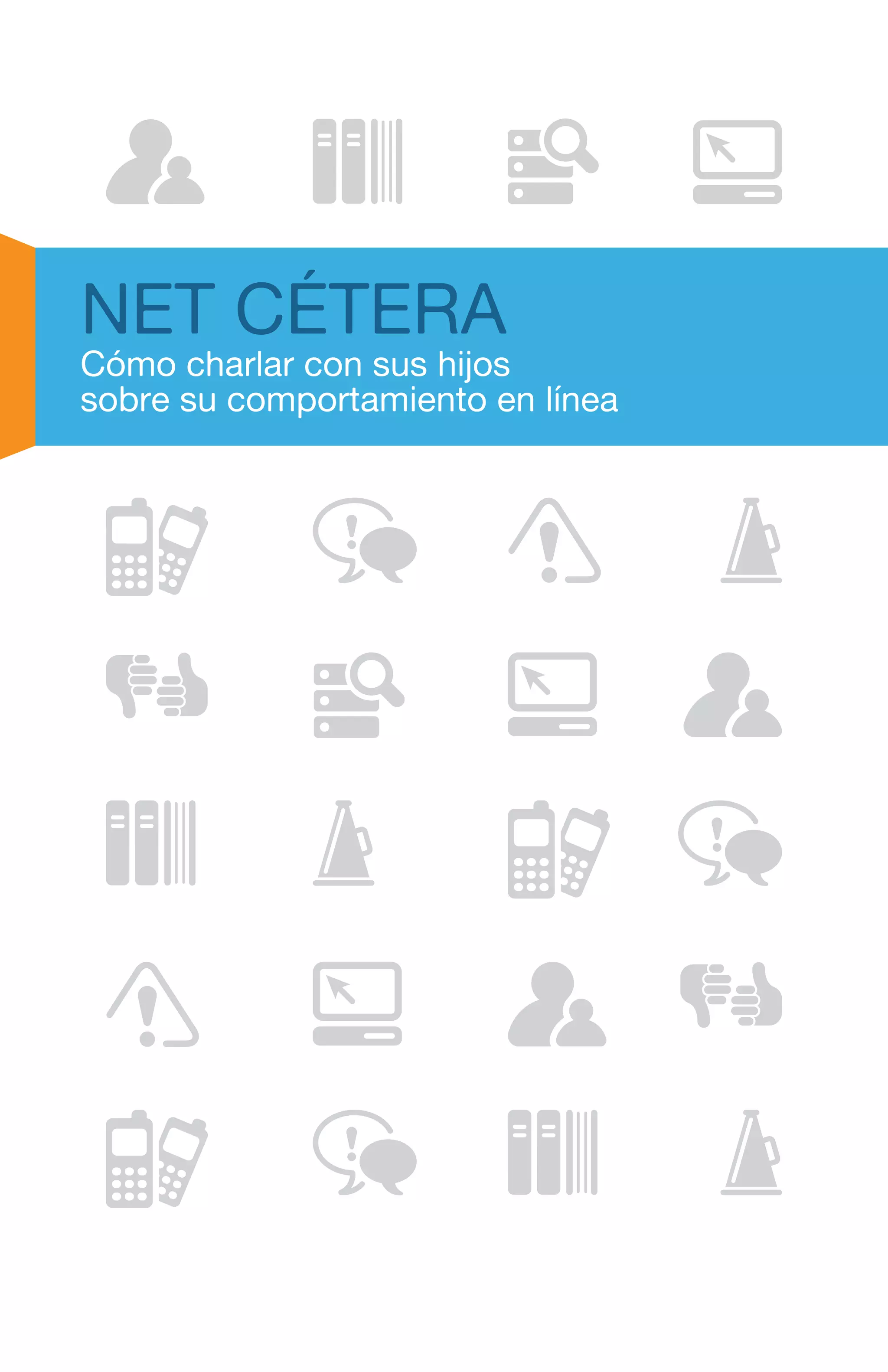 NET CÉTERA

Cómo charlar con sus hijos
sobre su comportamiento en línea